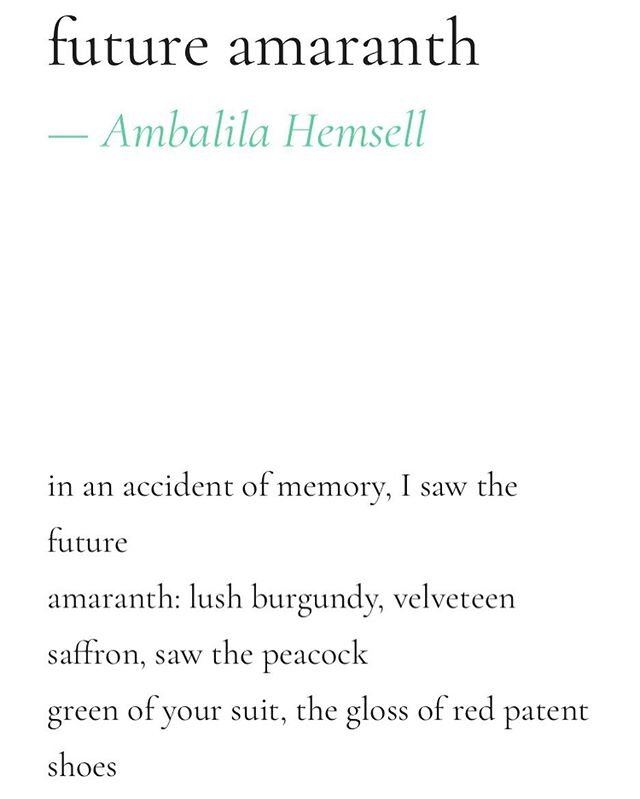 future amaranth

— Ambalila Hemsell

in an accident of memory, I saw the
future
amaranth: lush burgundy, velveteen
saffron, saw the peacock
green of your suit, the gloss of red patent
shoes